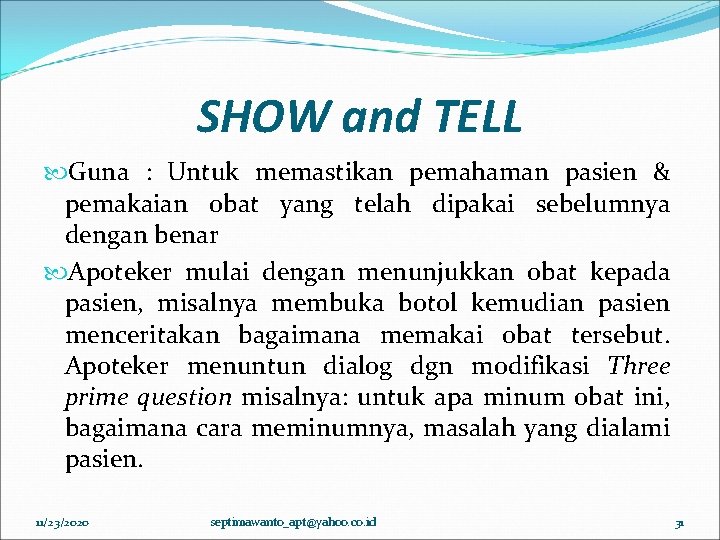 SHOW and TELL

Guna : Untuk memastikan pemahaman pasien & pemakaian obat yang telah dipakai sebelumnya dengan benar

Apoteker mulai dengan menunjukkan obat kepada pasien, misalnya membuka botol kemudian pasien menceritakan bagaimana memakai obat tersebut. Apoteker menuntun dialog dgn modifikasi Three prime question misalnya: untuk apa minum obat ini, bagaimana cara meminumnya, masalah yang dialami pasien.

11/23/2020 septimawanto_apt@yahoo.co.id 31